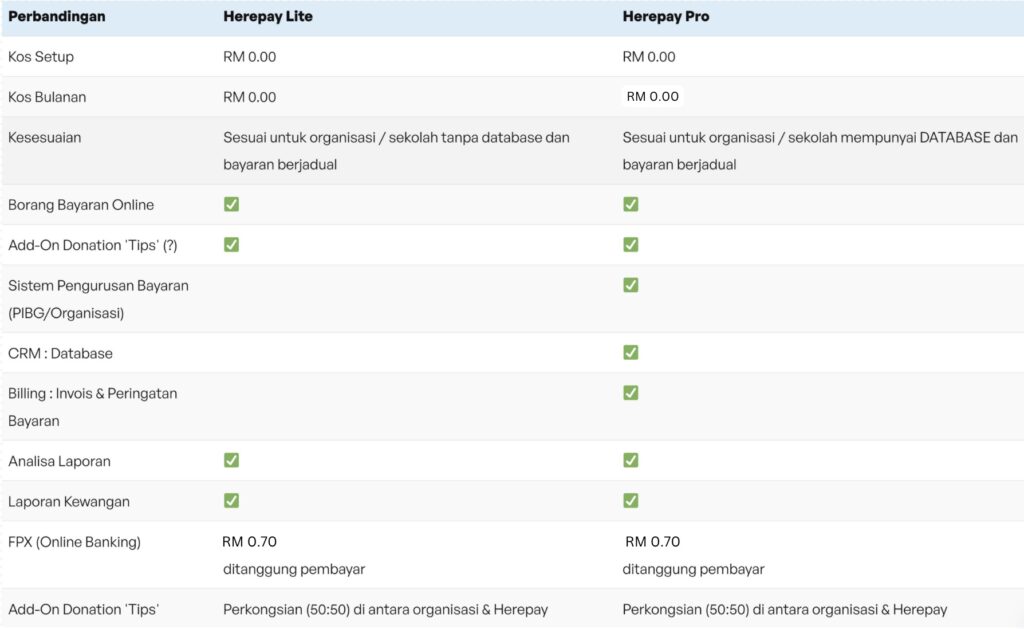 | Perbandingan | Herepay Lite | Herepay Pro |
|---|---|---|
| Kos Setup | RM 0.00 | RM 0.00 |
| Kos Bulanan | RM 0.00 | RM 0.00 |
| Kesesuaian | Sesuai untuk organisasi / sekolah tanpa database dan bayaran berjadual | Sesuai untuk organisasi / sekolah mempunyai DATABASE dan bayaran berjadual |
| Borang Bayaran Online | ✅ | ✅ |
| Add-On Donation 'Tips' (?) | ✅ | ✅ |
| Sistem Pengurusan Bayaran (PIBG/Organisasi) | | ✅ |
| CRM : Database | | ✅ |
| Billing : Invois & Peringatan Bayaran | | ✅ |
| Analisa Laporan | ✅ | ✅ |
| Laporan Kewangan | ✅ | ✅ |
| FPX (Online Banking) | RM 0.70 ditanggung pembayar | RM 0.70 ditanggung pembayar |
| Add-On Donation 'Tips' | Perkongsian (50:50) di antara organisasi & Herepay | Perkongsian (50:50) di antara organisasi & Herepay |